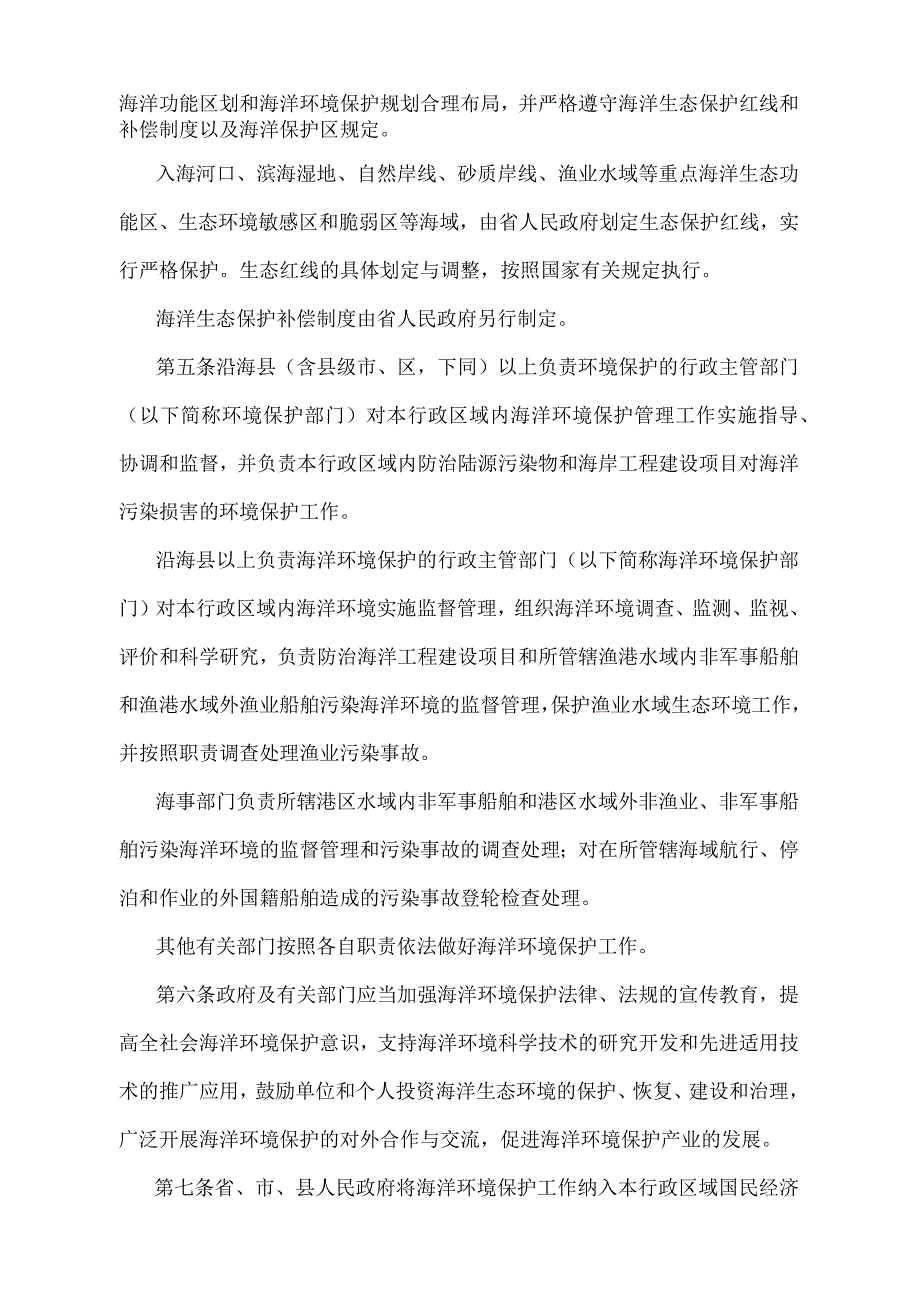 海洋功能区划和海洋环境保护规划合理布局，并严格遵守海洋生态保护红线和补偿制度以及海洋保护区规定。

入海河口、滨海湿地、自然岸线、砂质岸线、渔业水域等重点海洋生态功能区、生态环境敏感区和脆弱区等海域，由省人民政府划定生态保护红线，实行严格保护。生态红线的具体划定与调整，按照国家有关规定执行。

海洋生态保护补偿制度由省人民政府另行制定。

第五条沿海县（含县级市、区，下同）以上负责环境保护的行政主管部门（以下简称环境保护部门）对本行政区域内海洋环境保护管理工作实施指导、协调和监督，并负责本行政区域内防治陆源污染物和海岸工程建设项目对海洋污染损害的环境保护工作。

沿海县以上负责海洋环境保护的行政主管部门（以下简称海洋环境保护部门）对本行政区域内海洋环境实施监督管理，组织海洋环境调查、监测、监视、评价和科学研究，负责防治海洋工程建设项目和所管辖渔港水域内非军事船舶和渔港水域外渔业船舶污染海洋环境的监督管理，保护渔业水域生态环境工作，并按照职责调查处理渔业污染事故。

海事部门负责所辖港区水域内非军事船舶和港区水域外非渔业、非军事船舶污染海洋环境的监督管理和污染事故的调查处理；对在所管辖海域航行、停泊和作业的外国籍船舶造成的污染事故登轮检查处理。

其他有关部门按照各自职责依法做好海洋环境保护工作。

第六条政府及有关部门应当加强海洋环境保护法律、法规的宣传教育，提高全社会海洋环境保护意识，支持海洋环境科学技术的研究开发和先进适用技术的推广应用，鼓励单位和个人投资海洋生态环境的保护、恢复、建设和治理，广泛开展海洋环境保护的对外合作与交流，促进海洋环境保护产业的发展。

第七条省、市、县人民政府将海洋环境保护工作纳入本行政区域国民经济